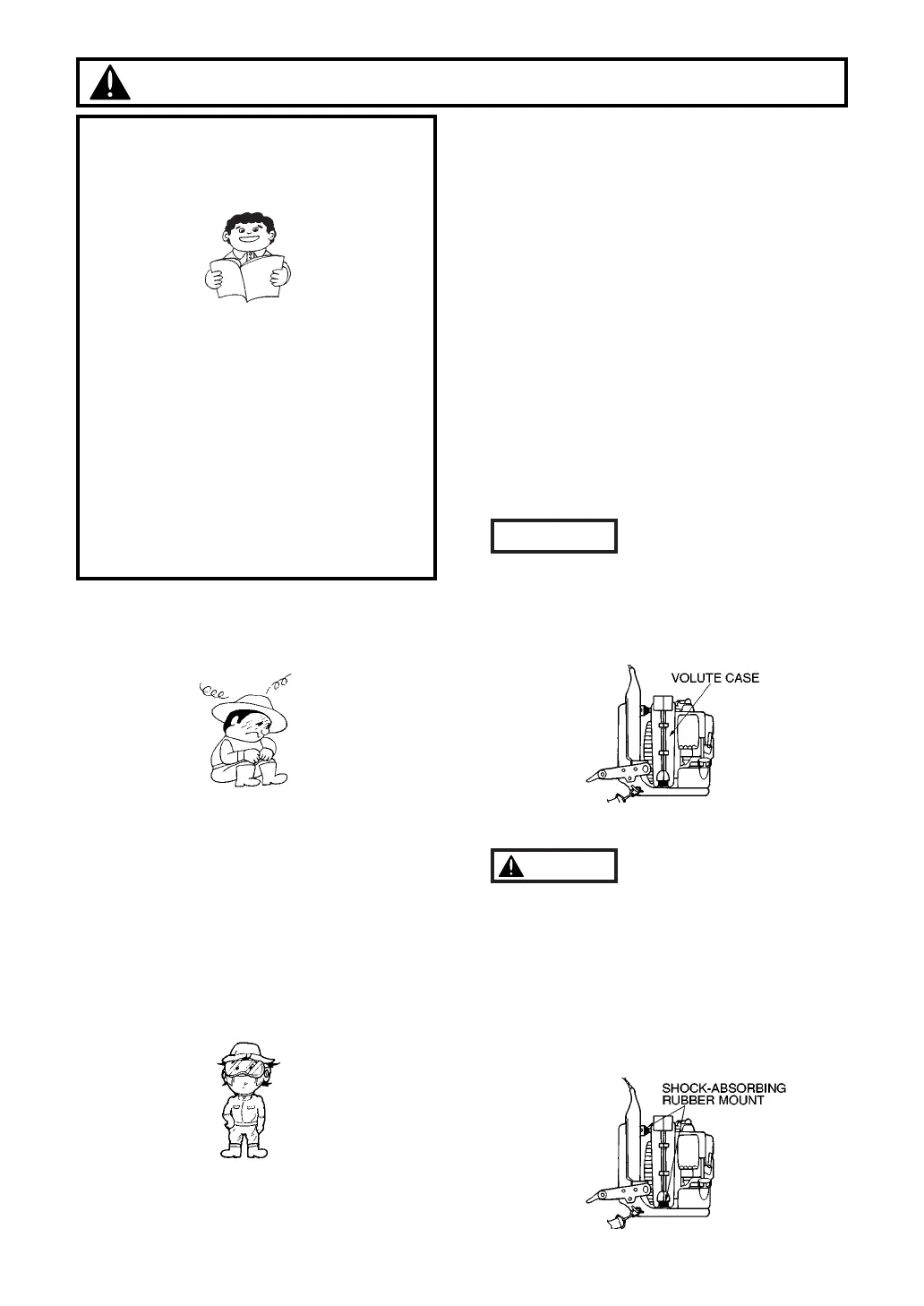 VOLUTE CASE

SHOCK-ABSORBING
RUBBER MOUNT